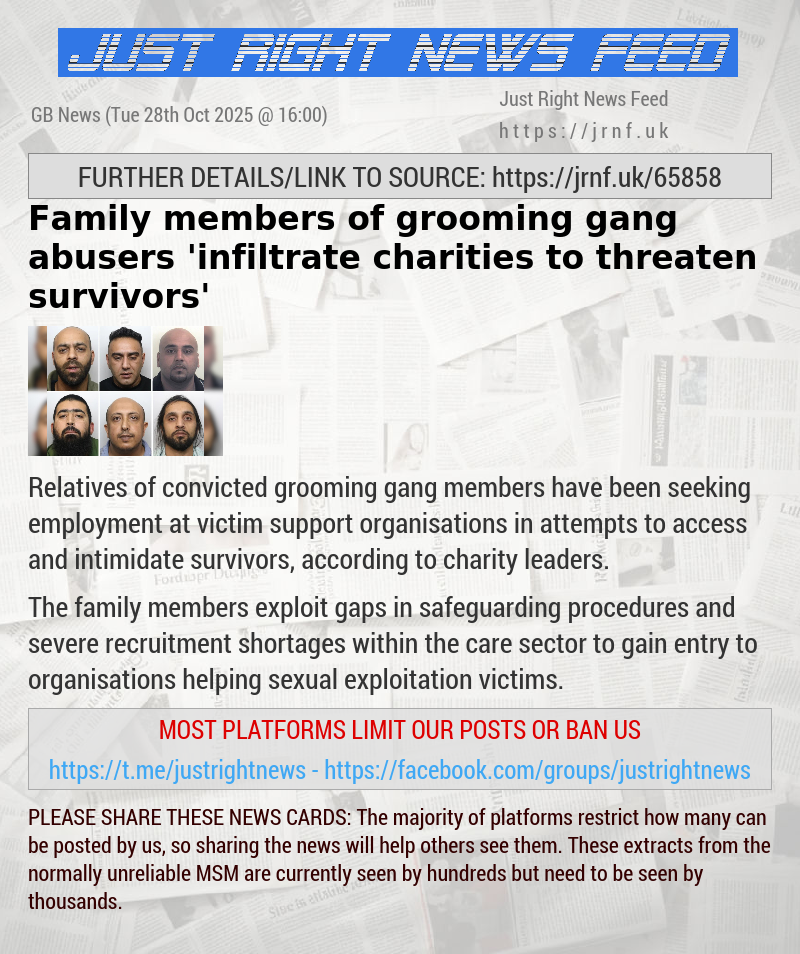 JUST RIGHT NEWS FEED

GB News (Tue 28th Oct 2025 @ 16:00)

Just Right News Feed
https://jrnf.uk

FURTHER DETAILS/LINK TO SOURCE: https://jrnf.uk/65858

Family members of grooming gang abusers 'infiltrate charities to threaten survivors'

Relatives of convicted grooming gang members have been seeking employment at victim support organisations in attempts to access and intimidate survivors, according to charity leaders.

The family members exploit gaps in safeguarding procedures and severe recruitment shortages within the care sector to gain entry to organisations helping sexual exploitation victims.

MOST PLATFORMS LIMIT OUR POSTS OR BAN US

https://t.me/justrightnews - https://facebook.com/groups/justrightnews

PLEASE SHARE THESE NEWS CARDS: The majority of platforms restrict how many can be posted by us, so sharing the news will help others see them. These extracts from the normally unreliable MSM are currently seen by hundreds but need to be seen by thousands.